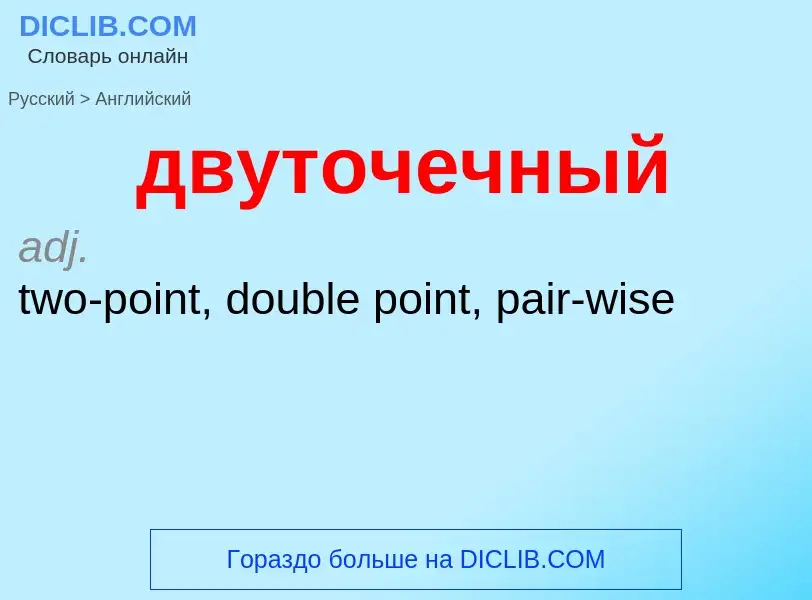 DICLIB.COM
Словарь онлайн

Русский > Английский

двуточечный

adj.
two-point, double point, pair-wise

Гораздо больше на DICLIB.COM